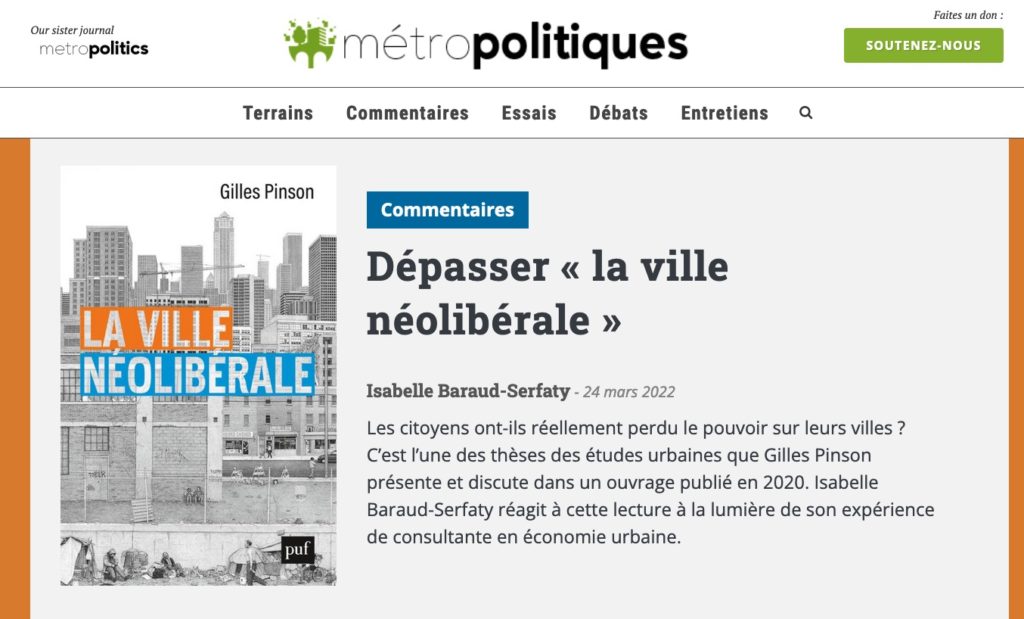 Our sister journal
metropolitics

métropolitiques

Faites un don :
SOUTENEZ-NOUS

Terrains Commentaires Essais Débats Entretiens

Gilles Pinson

LA VILLE NÉOLIBÉRALE

puf

Commentaires

Dépasser « la ville néolibérale »

Isabelle Baraud-Serfaty - 24 mars 2022

Les citoyens ont-ils réellement perdu le pouvoir sur leurs villes ? C'est l'une des thèses des études urbaines que Gilles Pinson présente et discute dans un ouvrage publié en 2020. Isabelle Baraud-Serfaty réagit à cette lecture à la lumière de son expérience de consultante en économie urbaine.